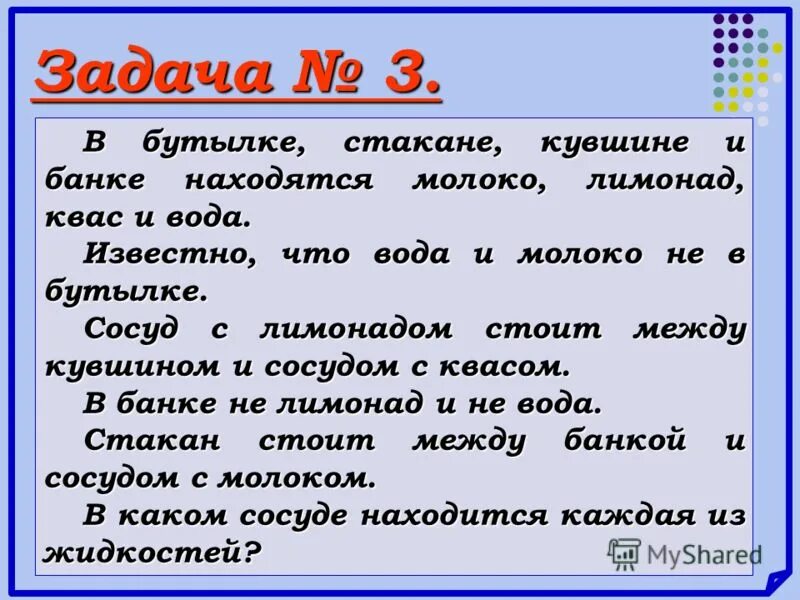 Задача № 3.

В бутылке, стакане, кувшине и банке находятся молоко, лимонад, квас и вода.

Известно, что вода и молоко не в бутылке.

Сосуд с лимонадом стоит между кувшином и сосудом с квасом.

В банке не лимонад и не вода.

Стакан стоит между банкой и сосудом с молоком.

В каком сосуде находится каждая из жидкостей?

MyShared